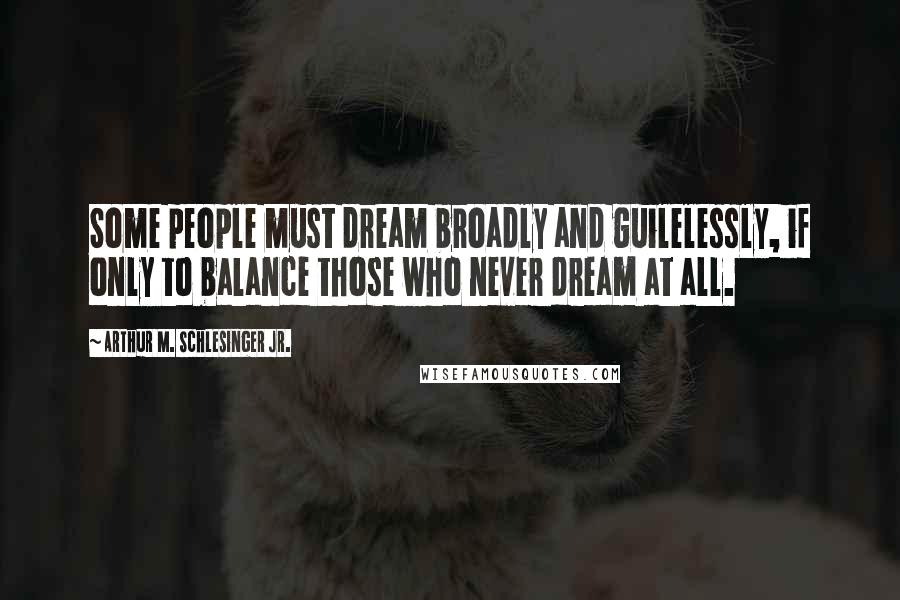 SOME PEOPLE MUST DREAM BROADLY AND GUILELESSLY, IF ONLY TO BALANCE THOSE WHO NEVER DREAM AT ALL.

~ ARTHUR M. SCHLESINGER JR.

WISEFAMOUSQUOTES.COM